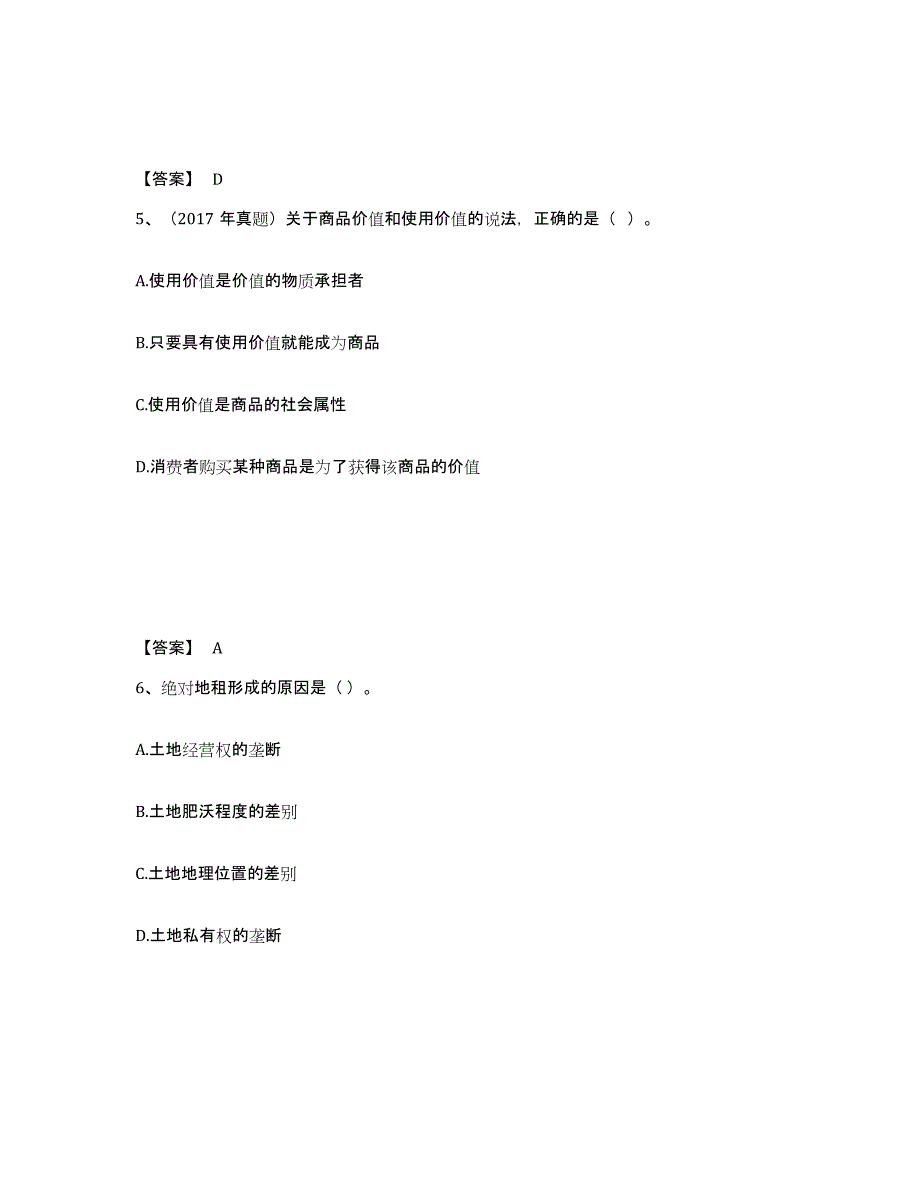 【答案】 D

5、（2017 年真题）关于商品价值和使用价值的说法，正确的是（ ）。

A.使用价值是价值的物质承担者

B.只要具有使用价值就能成为商品

C.使用价值是商品的社会属性

D.消费者购买某种商品是为了获得该商品的价值

【答案】 A

6、绝对地租形成的原因是（ ）。

A.土地经营权的垄断

B.土地肥沃程度的差别

C.土地地理位置的差别

D.土地私有权的垄断